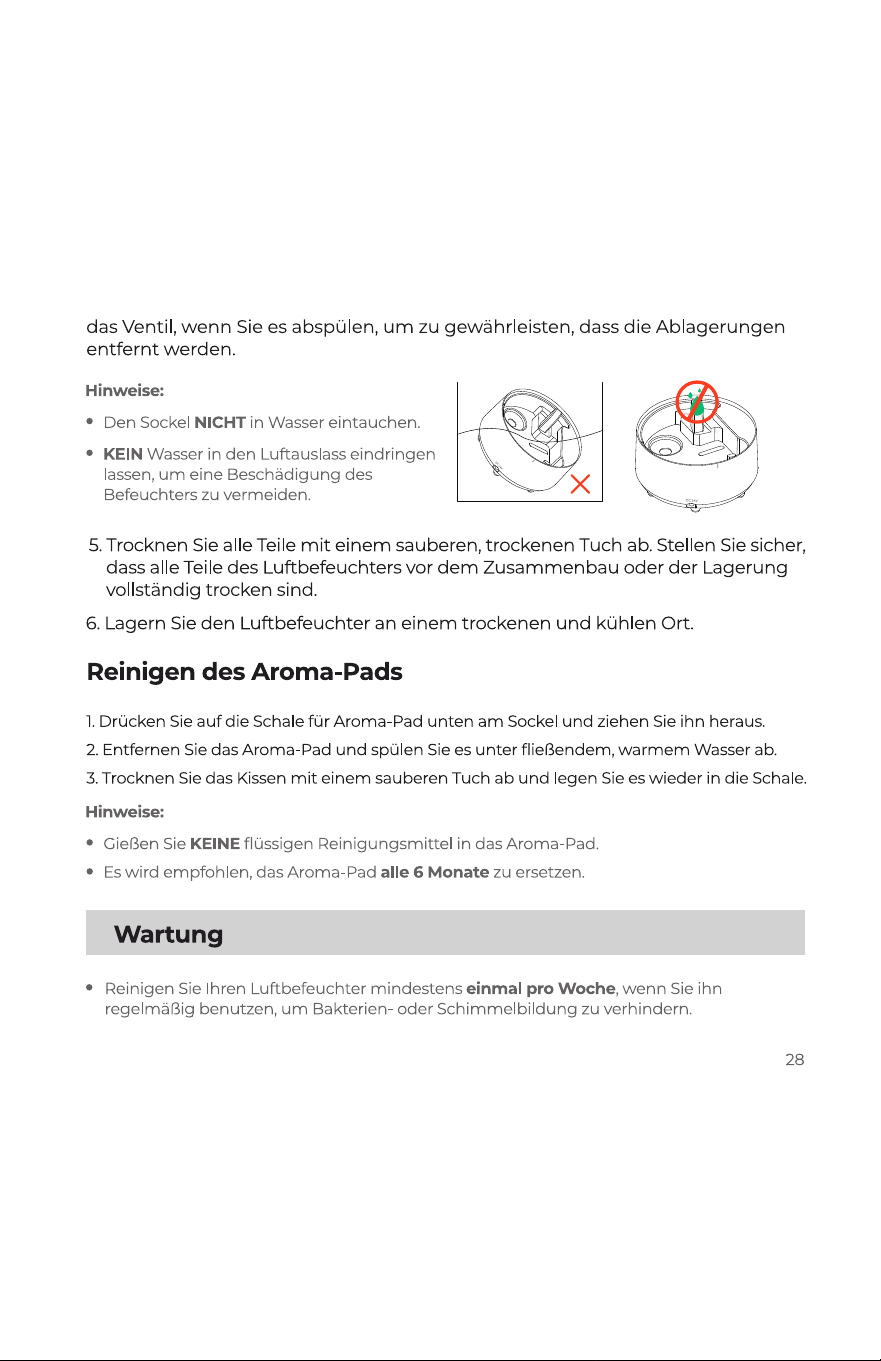 das Ventil, wenn Sie es abspülen, um zu gewährleisten, dass die Ablagerungen entfernt werden.

Hinweise:

• Den Sockel NICHT in Wasser eintauchen.

• KEIN Wasser in den Luftauslass eindringen lassen, um eine Beschädigung des Befeuchters zu vermeiden.

5. Trocknen Sie alle Teile mit einem sauberen, trockenen Tuch ab. Stellen Sie sicher, dass alle Teile des Luftbefeuchters vor dem Zusammenbau oder der Lagerung vollständig trocken sind.

6. Lagern Sie den Luftbefeuchter an einem trockenen und kühlen Ort.

Reinigen des Aroma-Pads

1. Drücken Sie auf die Schale für Aroma-Pad unten am Sockel und ziehen Sie ihn heraus.

2. Entfernen Sie das Aroma-Pad und spülen Sie es unter fließendem, warmem Wasser ab.

3. Trocknen Sie das Kissen mit einem sauberen Tuch ab und legen Sie es wieder in die Schale.

Hinweise:

• Gießen Sie KEINE flüssigen Reinigungsmittel in das Aroma-Pad.

• Es wird empfohlen, das Aroma-Pad alle 6 Monate zu ersetzen.

Wartung

• Reinigen Sie Ihren Luftbefeuchter mindestens einmal pro Woche, wenn Sie ihn regelmäßig benutzen, um Bakterien- oder Schimmelbildung zu verhindern.

28